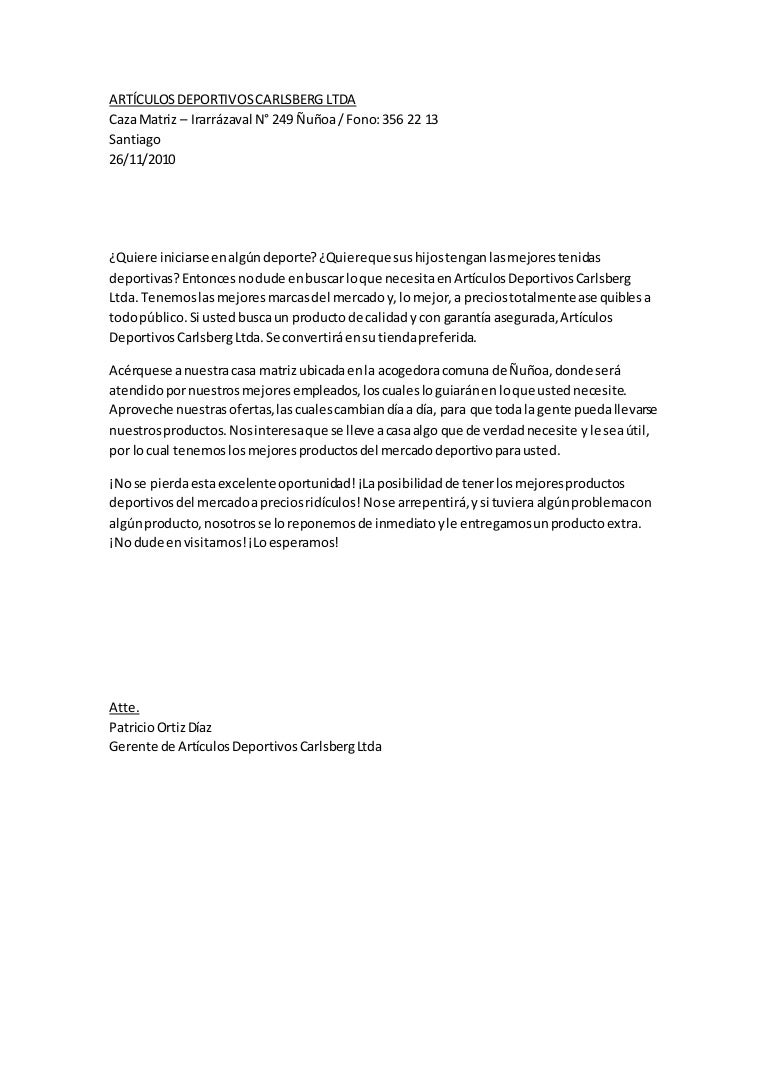 ARTÍCULOS DEPORTIVOS CARLSBERG LTDA
Caza Matriz – Irarrázaval N° 249 Ñuñoa / Fono: 356 22 13
Santiago
26/11/2010

¿Quiere iniciarse en algún deporte? ¿Quiere que sus hijos tengan las mejores tenidas deportivas? Entonces no dude en buscar lo que necesita en Artículos Deportivos Carlsberg Ltda. Tenemos las mejores marcas del mercado y, lo mejor, a precios totalmente ase quibles a todo público. Si usted busca un producto de calidad y con garantía asegurada, Artículos Deportivos Carlsberg Ltda. Se convertirá en su tienda preferida.

Acérquese a nuestra casa matriz ubicada en la acogedora comuna de Ñuñoa, donde será atendido por nuestros mejores empleados, los cuales lo guiarán en lo que usted necesite. Aproveche nuestras ofertas, las cuales cambian día a día, para que toda la gente pueda llevarse nuestros productos. Nos interesa que se lleve a casa algo que de verdad necesite y le sea útil, por lo cual tenemos los mejores productos del mercado deportivo para usted.

¡No se pierda esta excelente oportunidad! ¡La posibilidad de tener los mejores productos deportivos del mercado a precios ridículos! No se arrepentirá, y si tuviera algún problema con algún producto, nosotros se lo reponemos de inmediato y le entregamos un producto extra. ¡No dude en visitarnos! ¡Lo esperamos!

Atte.
Patricio Ortiz Díaz
Gerente de Artículos Deportivos Carlsberg Ltda